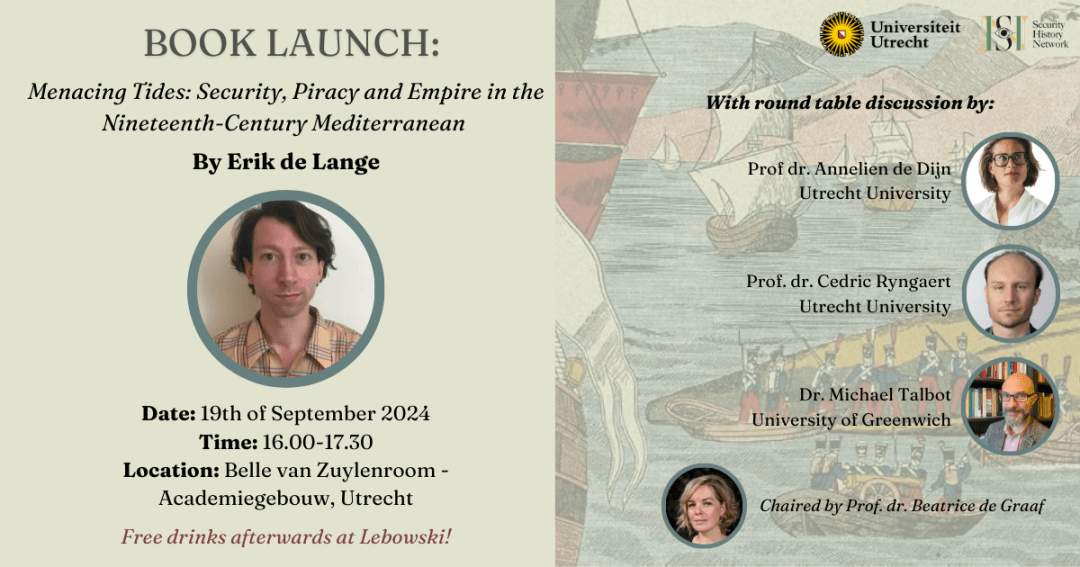 BOOK LAUNCH:

Menacing Tides: Security, Piracy and Empire in the Nineteenth-Century Mediterranean

By Erik de Lange

Date: 19th of September 2024
Time: 16.00-17.30
Location: Belle van Zuylenroom - Academiegebouw, Utrecht

Free drinks afterwards at Lebowski!

Universiteit Utrecht

Security History Network

With round table discussion by:

Prof dr. Annelien de Dijn
Utrecht University

Prof. dr. Cedric Ryngaert
Utrecht University

Dr. Michael Talbot
University of Greenwich

Chaired by Prof. dr. Beatrice de Graaf